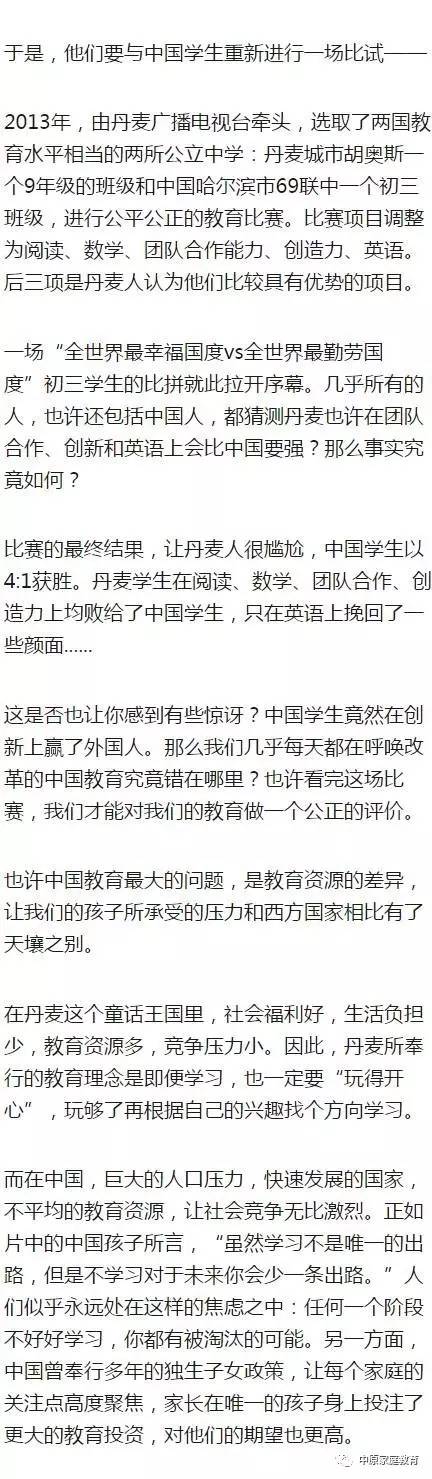 于是，他们要与中国学生重新进行一场比试——

2013年，由丹麦广播电视台牵头，选取了两国教育水平相当的两所公立中学：丹麦城市胡奥斯一个9年级的班级和中国哈尔滨市69联中一个初三班级，进行公平公正的教育比赛。比赛项目调整为阅读、数学、团队合作能力、创造力、英语。后三项是丹麦人认为他们比较具有优势的项目。

一场“全世界最幸福国度vs全世界最勤劳国度”初三学生的比拼就此拉开序幕。几乎所有的人，也许还包括中国人，都猜测丹麦也许在团队合作、创新和英语上会比中国要强？那么事实究竟如何？

比赛的最终结果，让丹麦人很尴尬，中国学生以4:1获胜。丹麦学生在阅读、数学、团队合作、创造力上均败给了中国学生，只在英语上挽回了一些颜面……

这是否也让你感到有些惊讶？中国学生竟然在创新上赢了外国人。那么我们几乎每天都在呼唤改革的中国教育究竟错在哪里？也许看完这场比赛，我们才能对我们的教育做一个公正的评价。

也许中国教育最大的问题，是教育资源的差异，让我们的孩子所承受的压力和西方国家相比有了天壤之别。

在丹麦这个童话王国里，社会福利好，生活负担少，教育资源多，竞争压力小。因此，丹麦所奉行的教育理念是即便学习，也一定要“玩得开心”，玩够了再根据自己的兴趣找个方向学习。

而在中国，巨大的人口压力，快速发展的国家，不平均的教育资源，让社会竞争无比激烈。正如片中的中国孩子所言，“虽然学习不是唯一的出路，但是不学习对于未来你会少一条出路。”人们似乎永远处在这样的焦虑之中：任何一个阶段不好好学习，你都有被淘汰的可能。另一方面，中国曾奉行多年的独生子女政策，让每个家庭的关注点高度聚焦，家长在唯一的孩子身上投注了更大的教育投资，对他们的期望也更高。

中原家庭教育